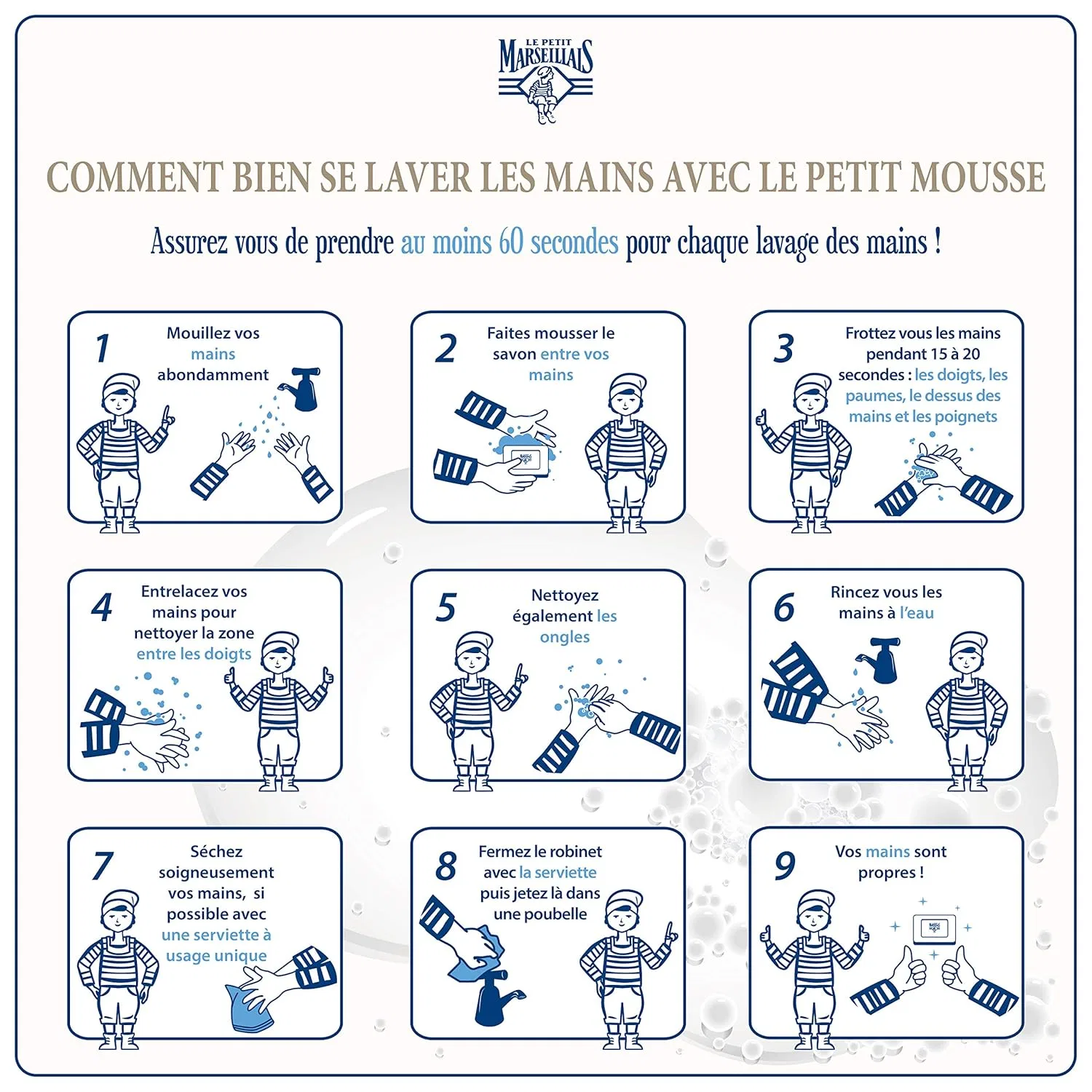 LE PETIT MARSEILLAIS

COMMENT BIEN SE LAVER LES MAINS AVEC LE PETIT MOUSSE

Assurez vous de prendre au moins 60 secondes pour chaque lavage des mains !

1 Mouillez vos mains abondamment

2 Faites mousser le savon entre vos mains

3 Frottez vous les mains pendant 15 à 20 secondes : les doigts, les paumes, le dessus des mains et les poignets

4 Entrelacez vos mains pour nettoyer la zone entre les doigts

5 Nettoyez également les ongles

6 Rincez vous les mains à l'eau

7 Séchez soigneusement vos mains, si possible avec une serviette à usage unique

8 Fermez le robinet avec la serviette puis jetez là dans une poubelle

9 Vos mains sont propres !